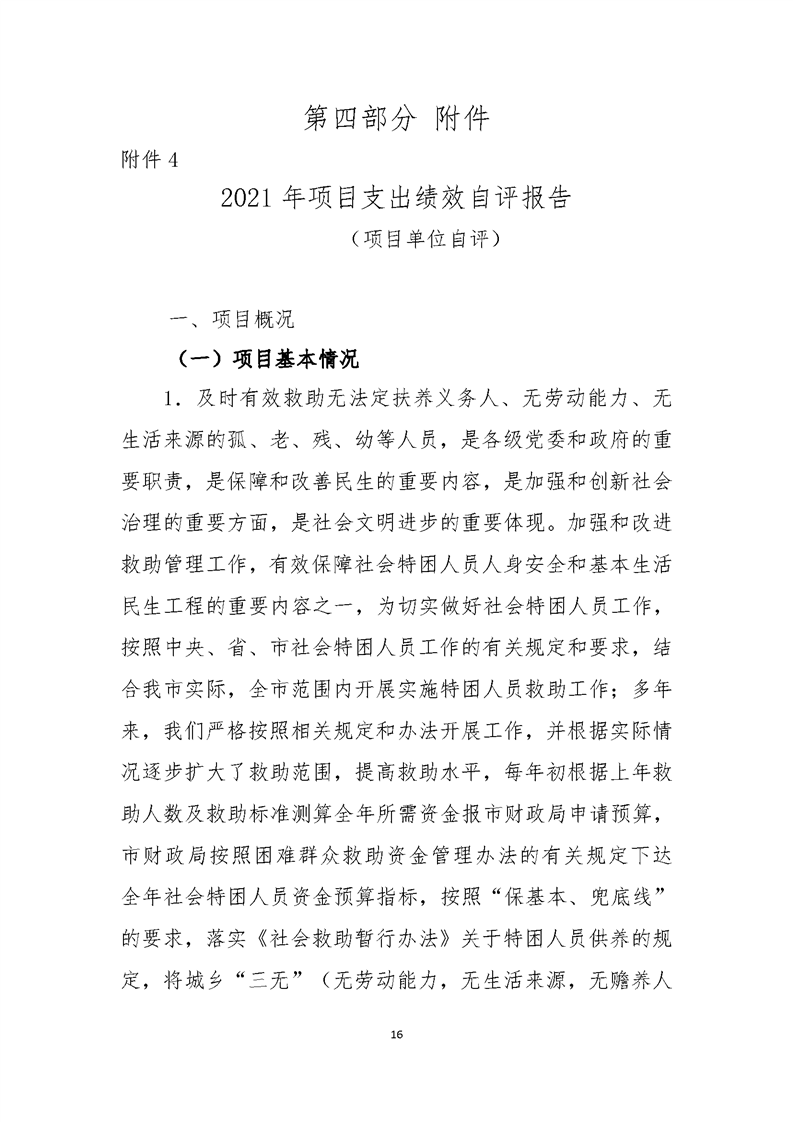 第四部分 附件

附件 4

2021 年项目支出绩效自评报告

（项目单位自评）

一、项目概况

（一）项目基本情况

1．及时有效救助无法定扶养义务人、无劳动能力、无生活来源的孤、老、残、幼等人员，是各级党委和政府的重要职责，是保障和改善民生的重要内容，是加强和创新社会治理的重要方面，是社会文明进步的重要体现。加强和改进救助管理工作，有效保障社会特困人员人身安全和基本生活民生工程的重要内容之一，为切实做好社会特困人员工作，按照中央、省、市社会特困人员工作的有关规定和要求，结合我市实际，全市范围内开展实施特困人员救助工作；多年来，我们严格按照相关规定和办法开展工作，并根据实际情况逐步扩大了救助范围，提高救助水平，每年初根据上年救助人数及救助标准测算全年所需资金报市财政局申请预算，市财政局按照困难群众救助资金管理办法的有关规定下达全年社会特困人员资金预算指标，按照“保基本、兜底线”的要求，落实《社会救助暂行办法》关于特困人员供养的规定，将城乡“三无”（无劳动能力，无生活来源，无赡养人

16